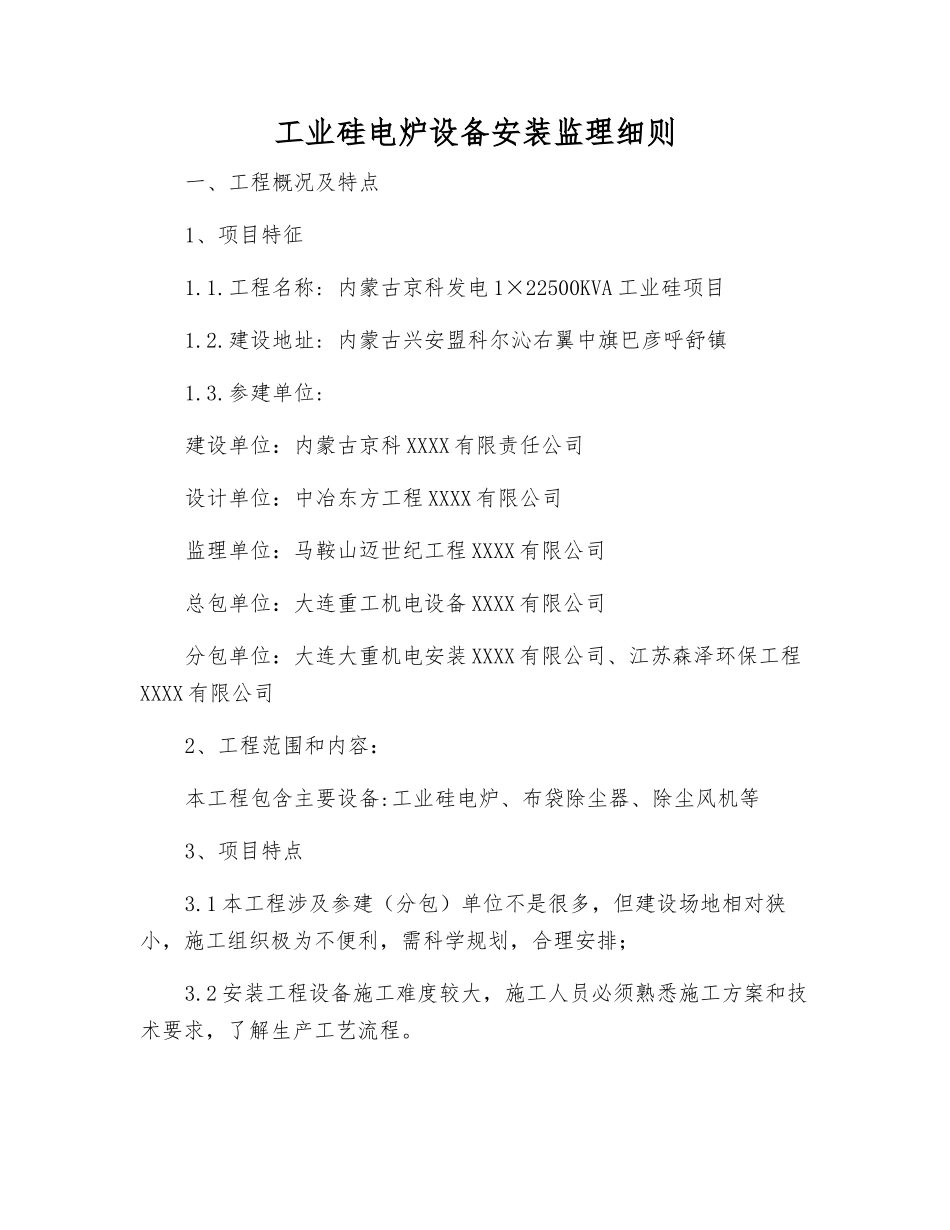 工业硅电炉设备安装监理细则

一、工程概况及特点

1、项目特征

1.1.工程名称：内蒙古京科发电1×22500KVA工业硅项目

1.2.建设地址：内蒙古兴安盟科尔沁右翼中旗巴彦呼舒镇

1.3.参建单位：

建设单位：内蒙古京科XXXX有限责任公司

设计单位：中冶东方工程XXXX有限公司

监理单位：马鞍山迈世纪工程XXXX有限公司

总包单位：大连重工机电设备XXXX有限公司

分包单位：大连大重机电安装XXXX有限公司、江苏森泽环保工程XXXX有限公司

2、工程范围和内容：

本工程包含主要设备:工业硅电炉、布袋除尘器、除尘风机等

3、项目特点

3.1本工程涉及参建（分包）单位不是很多，但建设场地相对狭小，施工组织极为不便利，需科学规划，合理安排；

3.2安装工程设备施工难度较大，施工人员必须熟悉施工方案和技术要求，了解生产工艺流程。